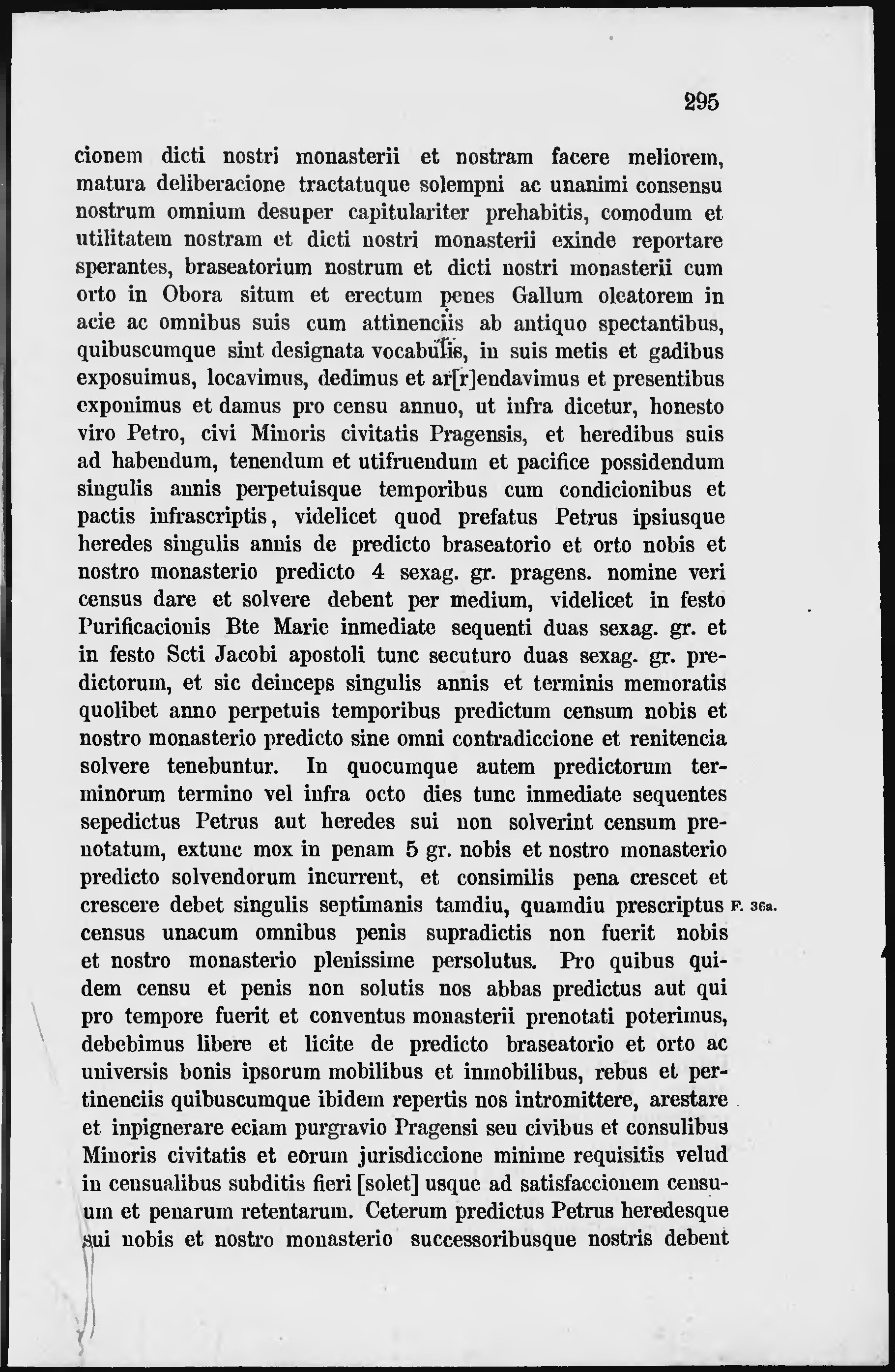 295

cionem dicti nostri monasterii et nostram facere meliorem, matura deliberacione tractatuque solempni ac unanimi consensu nostrum omnium desuper capitulariter prehabitis, comodum et utilitatem nostram et dicti nostri monasterii exinde reportare sperantes, braseatorium nostrum et dicti nostri monasterii cum orto in Obora situm et erectum penes Gallum oleatorem in acie ac omnibus suis cum attinenciis ab antiquo spectantibus, quibuscumque sint designata vocabulis, in suis metis et gadibus exposuimus, locavimus, dedimus et ar[r]endavimus et presentibus exponimus et damus pro censu annuo, ut infra dicetur, honesto viro Petro, civi Minoris civitatis Pragensis, et heredibus suis ad habendum, tenendum et utifruendum et pacifice possidendum singulis annis perpetuisque temporibus cum condicionibus et pactis infrascriptis, videlicet quod prefatus Petrus ipsiusque heredes singulis annis de predicto braseatorio et orto nobis et nostro monasterio predicto 4 sexag. gr. pragens. nomine veri census dare et solvere debent per medium, videlicet in festo Purificacionis Bte Marie inmediate sequenti duas sexag. gr. et in festo Scti Jacobi apostoli tunc secuturo duas sexag. gr. predictorum, et sic deinceps singulis annis et terminis memoratis quolibet anno perpetuis temporibus predictum censum nobis et nostro monasterio predicto sine omni contradiccione et renitencia solvere tenebuntur. In quocumque autem predictorum terminorum termino vel infra octo dies tunc inmediate sequentes sepedictus Petrus aut heredes sui non solverint censum prenotatum, extunc mox in penam 5 gr. nobis et nostro monasterio predicto solvendorum incurrent, et consimilis pena crescet et crescere debet singulis septimanis tamdiu, quamdiu prescriptus census unacum omnibus penis supradictis non fuerit nobis et nostro monasterio plenissime persolutus. Pro quibus quidem censu et penis non solutis nos abbas predictus aut qui pro tempore fuerit et conventus monasterii prenotati poterimus, debebimus libere et licite de predicto braseatorio et orto ac universis bonis ipsorum mobilibus et inmobilibus, rebus et pertinenciis quibuscumque ibidem repertis nos intromittere, arestare et inpignerare eciam purgravio Pragensi seu civibus et consulibus Minoris civitatis et eorum jurisdiccione minime requisitis velud in censualibus subditis fieri [solet] usque ad satisfaccionem censuum et penarum retentarum. Ceterum predictus Petrus heredesque sui nobis et nostro monasterio successoribusque nostris debent

F. 36a.